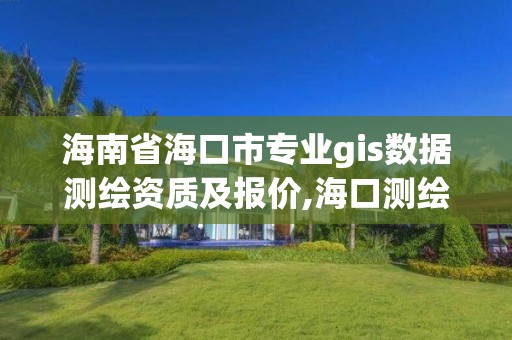 海南省海口市专业gis数据测绘资质及报价,海口测绘